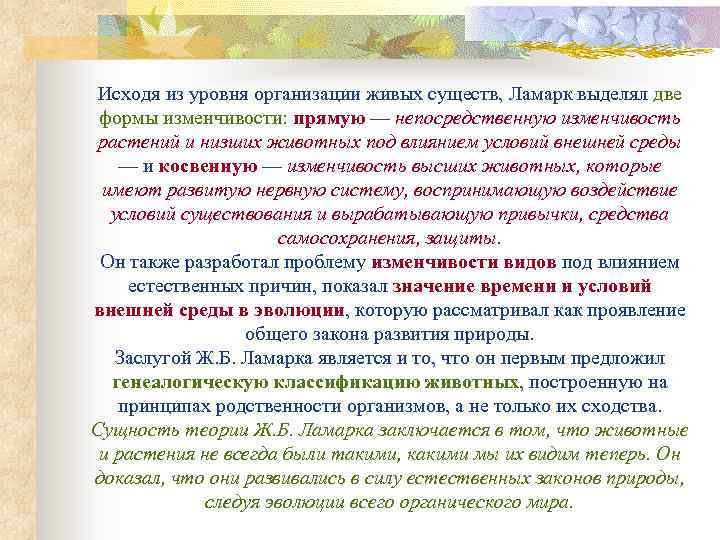 Исходя из уровня организации живых существ, Ламарк выделял две формы изменчивости: прямую — непосредственную изменчивость растений и низших животных под влиянием условий внешней среды — и косвенную — изменчивость высших животных, которые имеют развитую нервную систему, воспринимающую воздействие условий существования и вырабатывающую привычки, средства самосохранения, защиты.

Он также разработал проблему изменчивости видов под влиянием естественных причин, показал значение времени и условий внешней среды в эволюции, которую рассматривал как проявление общего закона развития природы.

Заслугой Ж.Б. Ламарка является и то, что он первым предложил генеалогическую классификацию животных, построенную на принципах родственности организмов, а не только их сходства.

Сущность теории Ж.Б. Ламарка заключается в том, что животные и растения не всегда были такими, какими мы их видим теперь. Он доказал, что они развивались в силу естественных законов природы, следуя эволюции всего органического мира.